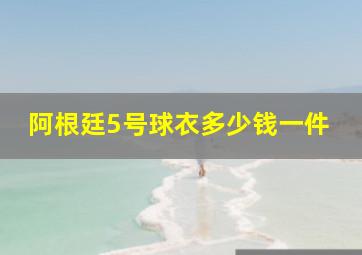 阿根廷5号球衣多少钱一件